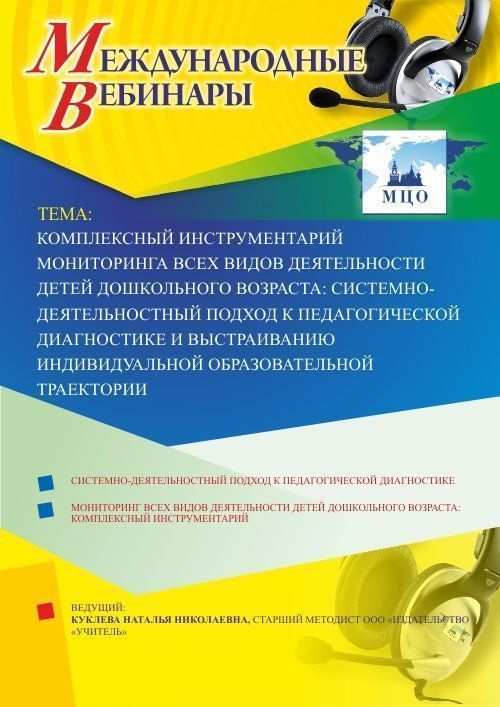 МЕЖДУНАРОДНЫЕ ВЕБИНАРЫ

МЦО

ТЕМА:
КОМПЛЕКСНЫЙ ИНСТРУМЕНТАРИЙ МОНИТОРИНГА ВСЕХ ВИДОВ ДЕЯТЕЛЬНОСТИ ДЕТЕЙ ДОШКОЛЬНОГО ВОЗРАСТА: СИСТЕМНО-ДЕЯТЕЛЬНОСТНЫЙ ПОДХОД К ПЕДАГОГИЧЕСКОЙ ДИАГНОСТИКЕ И ВЫСТРАИВАНИЮ ИНДИВИДУАЛЬНОЙ ОБРАЗОВАТЕЛЬНОЙ ТРАЕКТОРИИ

СИСТЕМНО-ДЕЯТЕЛЬНОСТНЫЙ ПОДХОД К ПЕДАГОГИЧЕСКОЙ ДИАГНОСТИКЕ

МОНИТОРИНГ ВСЕХ ВИДОВ ДЕЯТЕЛЬНОСТИ ДЕТЕЙ ДОШКОЛЬНОГО ВОЗРАСТА: КОМПЛЕКСНЫЙ ИНСТРУМЕНТАРИЙ

ВЕДУЩИЙ:
КУКЛЕВА НАТАЛЬЯ НИКОЛАЕВНА, СТАРШИЙ МЕТОДИСТ ООО «ИЗДАТЕЛЬСТВО «УЧИТЕЛЬ»